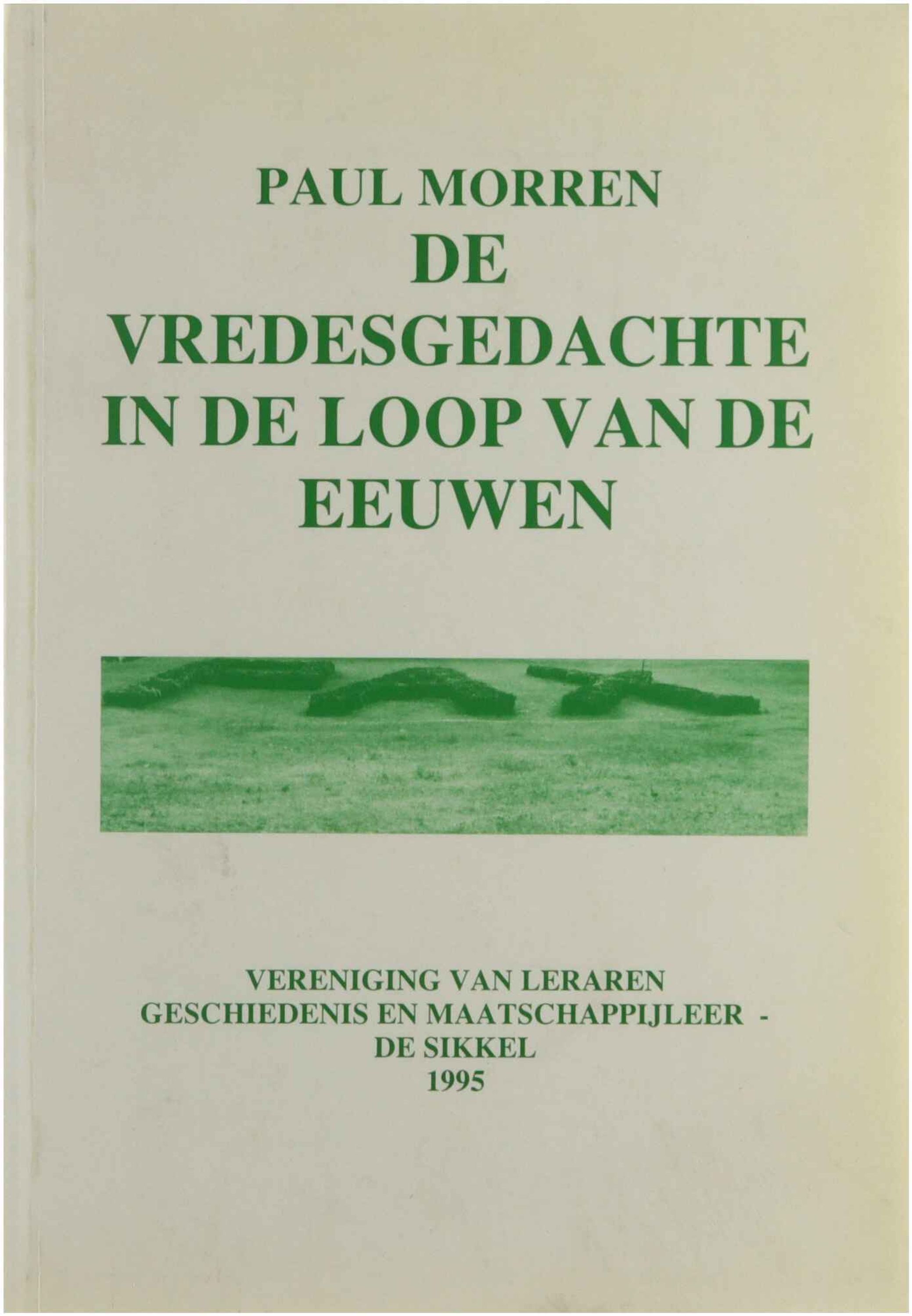 PAUL MORREN
DE
VREDESGEDACHTE
IN DE LOOP VAN DE
EEUWEN

VERENIGING VAN LERAREN
GESCHIEDENIS EN MAATSCHAPPIJLEER -
DE SIKKEL
1995